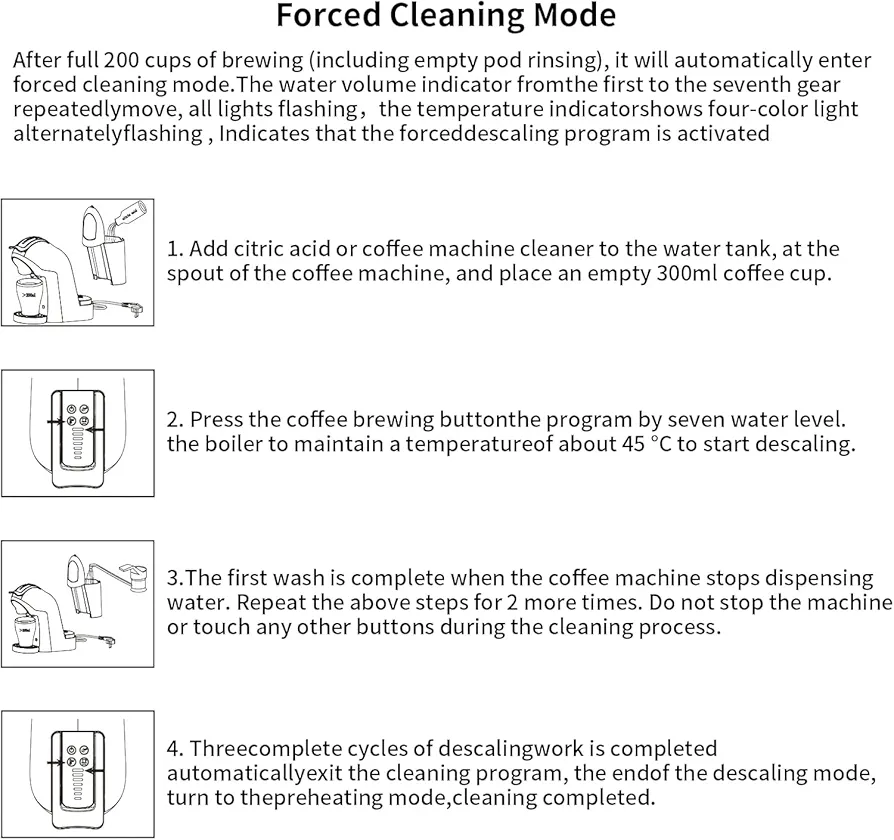 Forced Cleaning Mode

After full 200 cups of brewing (including empty pod rinsing), it will automatically enter forced cleaning mode.The water volume indicator fromthe first to the seventh gear repeatedlymove, all lights flashing， the temperature indicatorshows four-color light alternatelyflashing , Indicates that the forceddescaling program is activated

1. Add citric acid or coffee machine cleaner to the water tank, at the spout of the coffee machine, and place an empty 300ml coffee cup.

2. Press the coffee brewing buttonthe program by seven water level. the boiler to maintain a temperatureof about 45 °C to start descaling.

3.The first wash is complete when the coffee machine stops dispensing water. Repeat the above steps for 2 more times. Do not stop the machine or touch any other buttons during the cleaning process.

4. Threecomplete cycles of descalingwork is completed automaticallyexit the cleaning program, the endof the descaling mode, turn to thepreheating mode,cleaning completed.